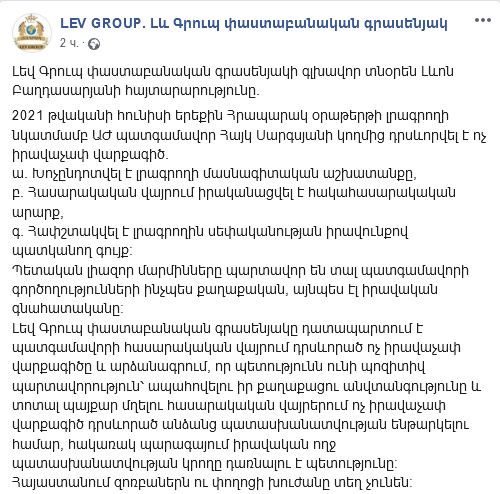 LEV GROUP. Լև Գրուպ փաստաբանական գրասենյակ
2 ч. ·

Լեվ Գրուպ փաստաբանական գրասենյակի գլխավոր տնօրեն Լևոն Բաղդասարյանի հայտարարությունը.

2021 թվականի հունիսի երեքին Հրապարակ օրաթերթի լրագրողի նկատմամբ ԱԺ պատգամավոր Հայկ Սարգսյանի կողմից դրսևորվել է ոչ իրավաչափ վարքագիծ.
ա. Խոչընդոտվել է լրագրողի մասնագիտական աշխատանքը,
բ. Հասարակական վայրում իրականացվել է հակահասարակական արարք,
գ. Հափշտակվել է լրագրողին սեփականության իրավունքով պատկանող գույք:
Պետական լիազոր մարմինները պարտավոր են տալ պատգամավորի գործողությունների ինչպես քաղաքական, այնպես էլ իրավական գնահատականը:
Լեվ Գրուպ փաստաբանական գրասենյակը դատապարտում է պատգամավորի հասարակական վայրում դրսևորած ոչ իրավաչափ վարքագիծը և արձանագրում, որ պետությունն ունի պոզիտիվ պարտավորություն՝ ապահովելու իր քաղաքացու անվտանգությունը և տոտալ պայքար մղելու հասարակական վայրերում ոչ իրավաչափ վարքագիծ դրսևորած անձանց պատասխանատվության ենթարկելու համար, հակառակ պարագայում իրավական ողջ պատասխանատվության կրողը դառնալու է պետությունը:
Հայաստանում զոռբաներն ու փողոցի խուժանը տեղ չունեն: